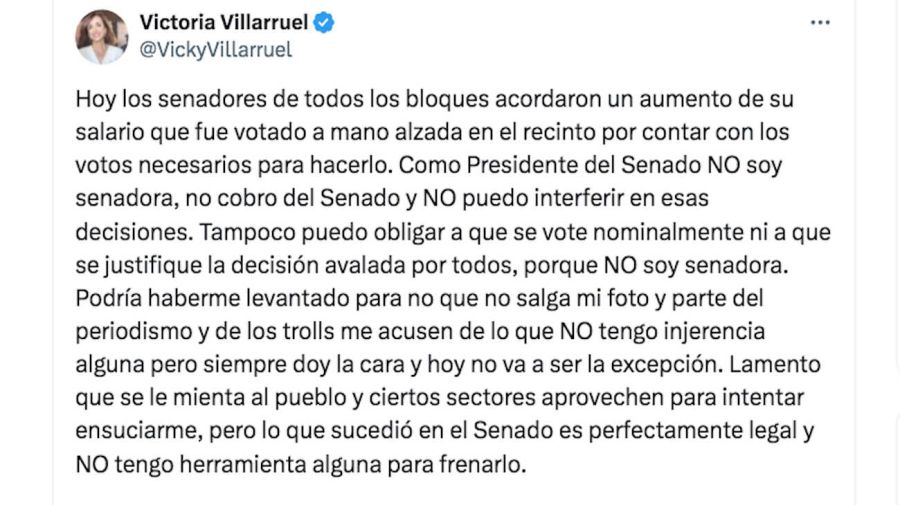 Victoria Villarruel
@VickyVillarruel

Hoy los senadores de todos los bloques acordaron un aumento de su salario que fue votado a mano alzada en el recinto por contar con los votos necesarios para hacerlo. Como Presidente del Senado NO soy senadora, no cobro del Senado y NO puedo interferir en esas decisiones. Tampoco puedo obligar a que se vote nominalmente ni a que se justifique la decisión avalada por todos, porque NO soy senadora. Podría haberme levantado para no que no salga mi foto y parte del periodismo y de los trolls me acusen de lo que NO tengo injerencia alguna pero siempre doy la cara y hoy no va a ser la excepción. Lamento que se le mienta al pueblo y ciertos sectores aprovechen para intentar ensuciarme, pero lo que sucedió en el Senado es perfectamente legal y NO tengo herramienta alguna para frenarlo.